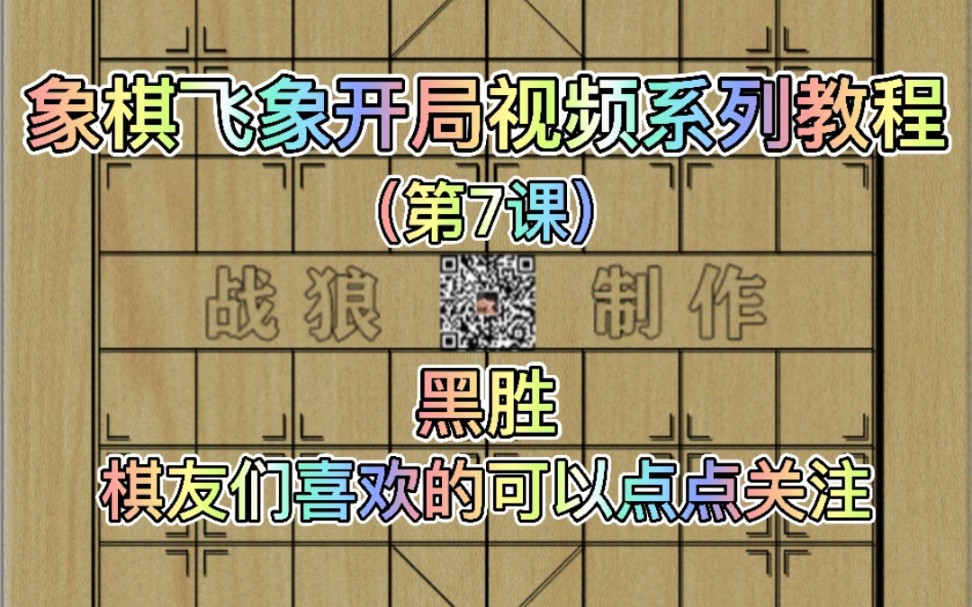 象棋飞象开局视频系列教程

（第7课）

战狼 制作

黑胜

棋友们喜欢的可以点点关注